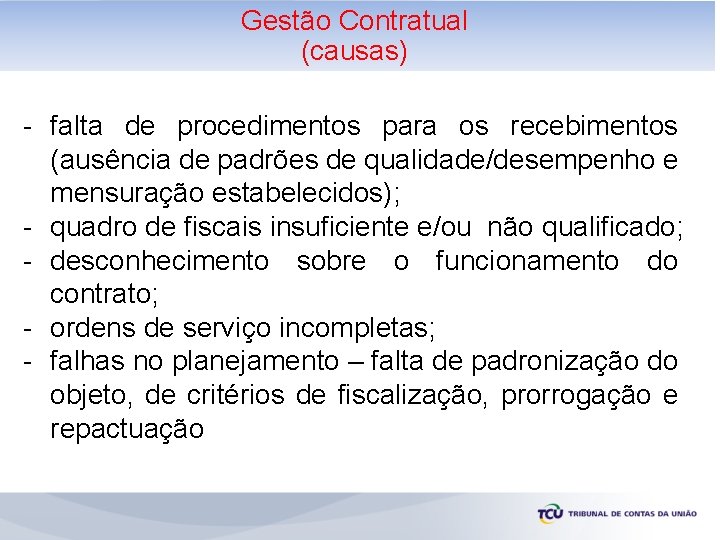 Gestão Contratual
(causas)

- falta de procedimentos para os recebimentos (ausência de padrões de qualidade/desempenho e mensuração estabelecidos);
- quadro de fiscais insuficiente e/ou não qualificado;
- desconhecimento sobre o funcionamento do contrato;
- ordens de serviço incompletas;
- falhas no planejamento – falta de padronização do objeto, de critérios de fiscalização, prorrogação e repactuação

TCU TRIBUNAL DE CONTAS DA UNIÃO